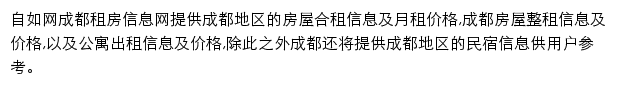 自如网成都租房信息网提供成都地区的房屋合租信息及月租价格,成都房屋整租信息及价格,以及公寓出租信息及价格,除此之外成都还将提供成都地区的民宿信息供用户参考。